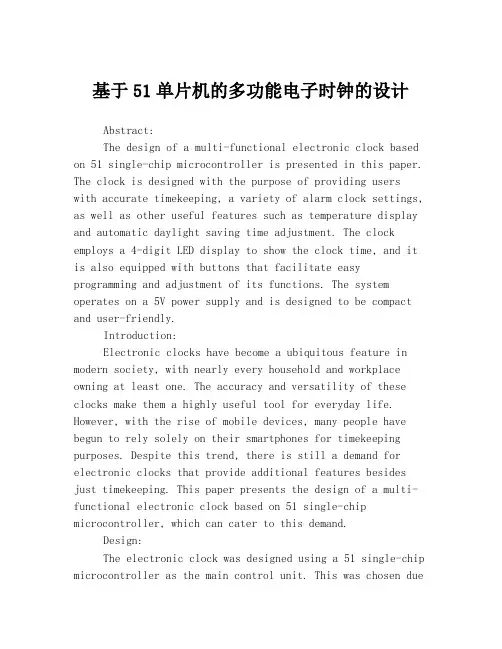 基于51单片机的多功能电子时钟的设计

Abstract:

The design of a multi-functional electronic clock based on 51 single-chip microcontroller is presented in this paper. The clock is designed with the purpose of providing users with accurate timekeeping, a variety of alarm clock settings, as well as other useful features such as temperature display and automatic daylight saving time adjustment. The clock employs a 4-digit LED display to show the clock time, and it is also equipped with buttons that facilitate easy programming and adjustment of its functions. The system operates on a 5V power supply and is designed to be compact and user-friendly.

Introduction:

Electronic clocks have become a ubiquitous feature in modern society, with nearly every household and workplace owning at least one. The accuracy and versatility of these clocks make them a highly useful tool for everyday life. However, with the rise of mobile devices, many people have begun to rely solely on their smartphones for timekeeping purposes. Despite this trend, there is still a demand for electronic clocks that provide additional features besides just timekeeping. This paper presents the design of a multi-functional electronic clock based on 51 single-chip microcontroller, which can cater to this demand.

Design:

The electronic clock was designed using a 51 single-chip microcontroller as the main control unit. This was chosen due